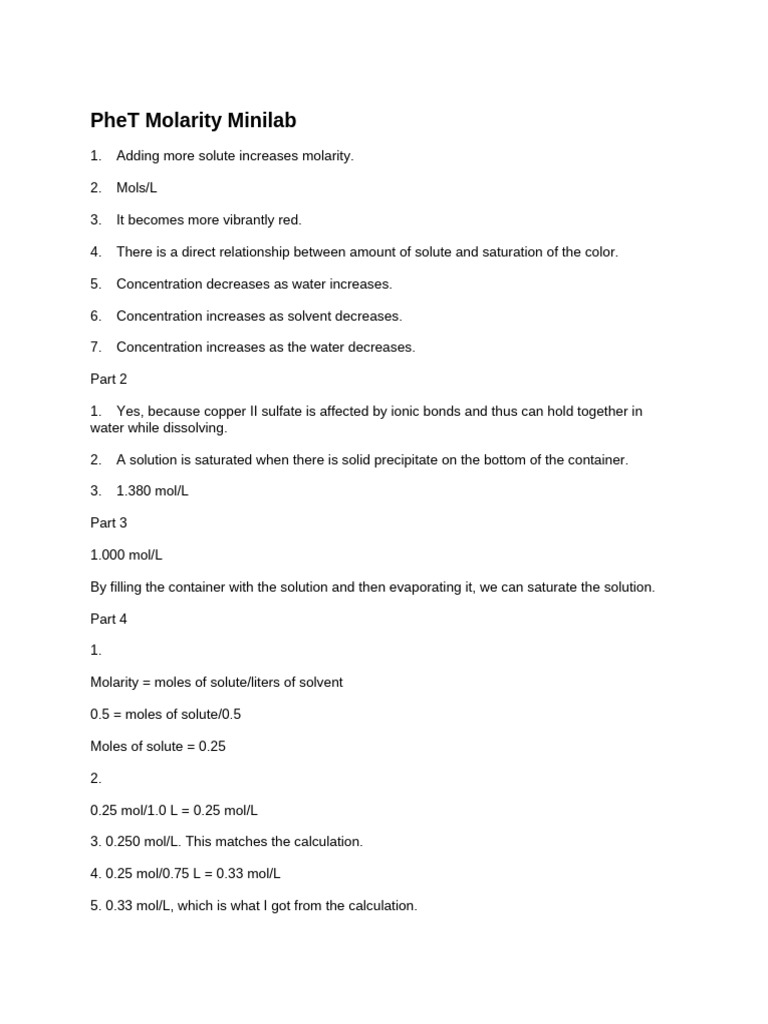 PheT Molarity Minilab

1. Adding more solute increases molarity.

2. Mols/L

3. It becomes more vibrantly red.

4. There is a direct relationship between amount of solute and saturation of the color.

5. Concentration decreases as water increases.

6. Concentration increases as solvent decreases.

7. Concentration increases as the water decreases.

Part 2

1. Yes, because copper II sulfate is affected by ionic bonds and thus can hold together in water while dissolving.

2. A solution is saturated when there is solid precipitate on the bottom of the container.

3. 1.380 mol/L

Part 3

1.000 mol/L

By filling the container with the solution and then evaporating it, we can saturate the solution.

Part 4

1.

Molarity = moles of solute/liters of solvent

0.5 = moles of solute/0.5

Moles of solute = 0.25

2.

0.25 mol/1.0 L = 0.25 mol/L

3. 0.250 mol/L. This matches the calculation.

4. 0.25 mol/0.75 L = 0.33 mol/L

5. 0.33 mol/L, which is what I got from the calculation.